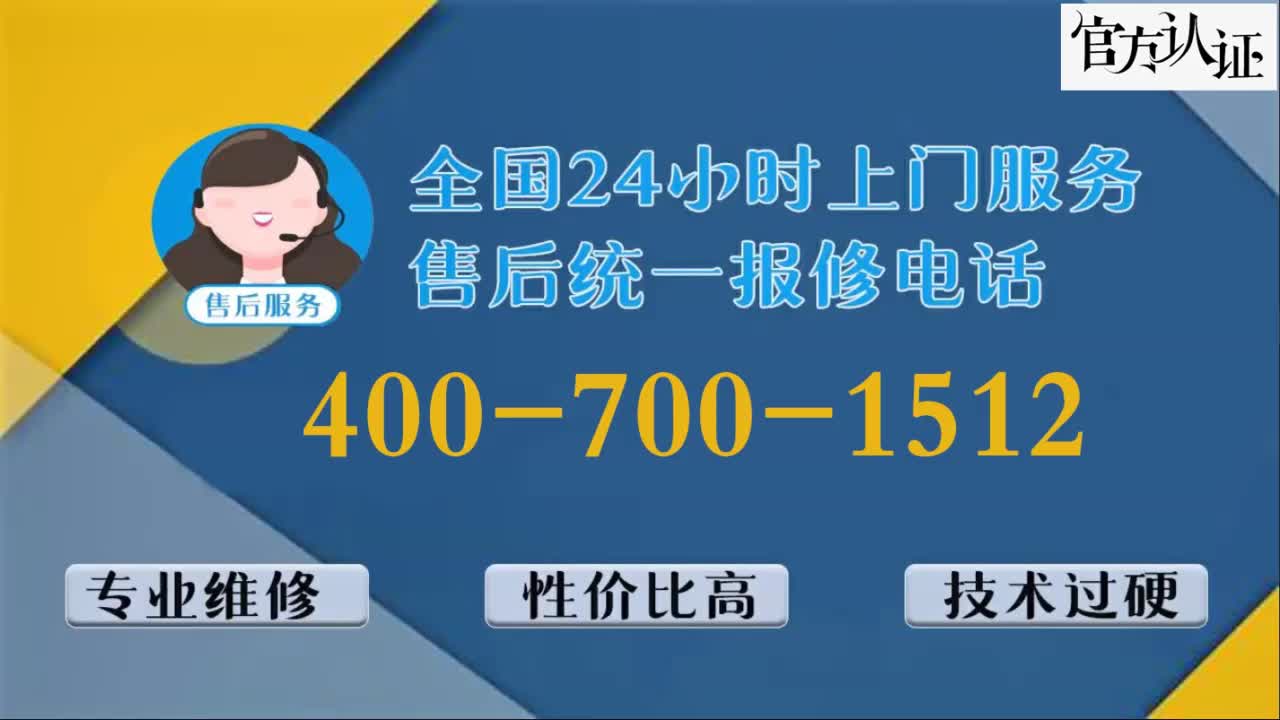 官方认证

售后服务

全国24小时上门服务
售后统一报修电话

400-700-1512

专业维修

性价比高

技术过硬